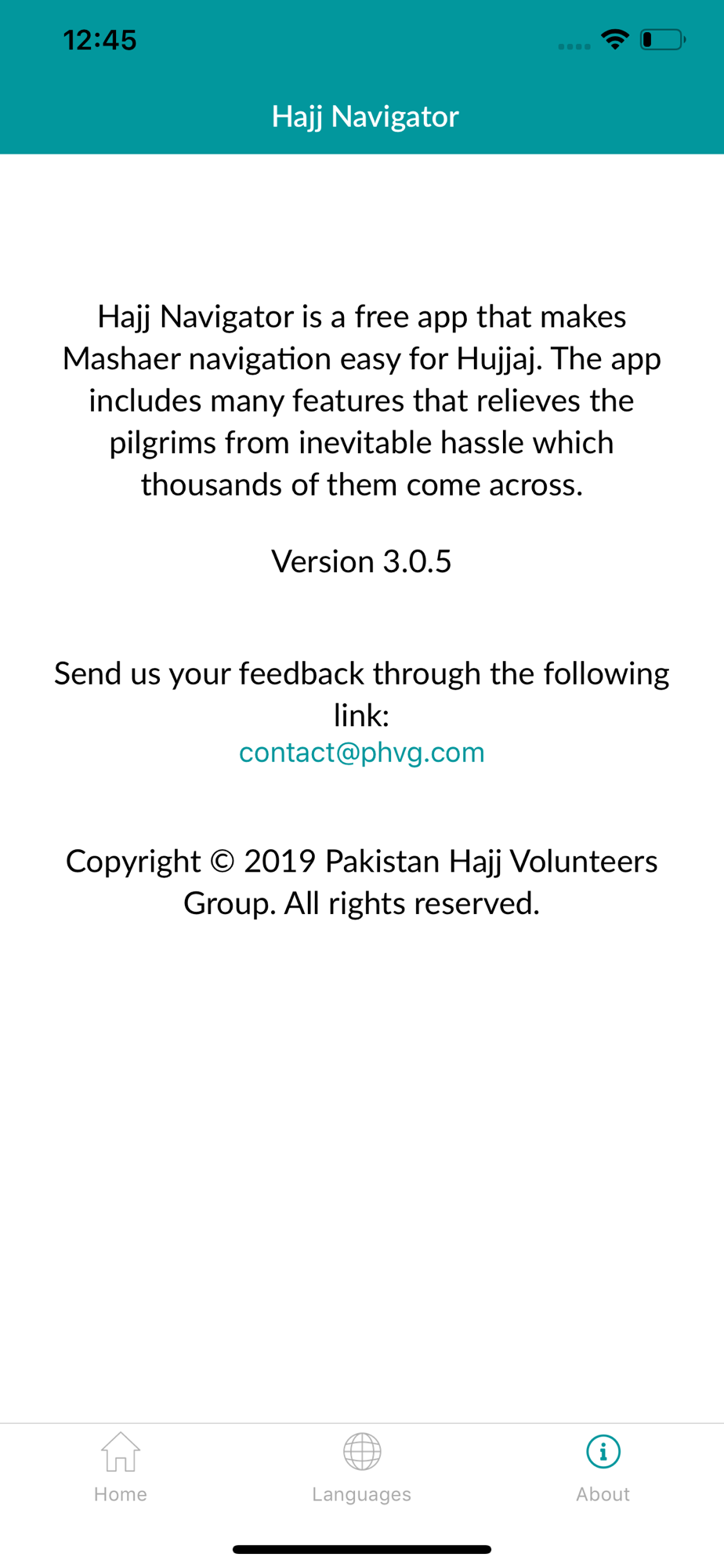 12:45

Hajj Navigator

Hajj Navigator is a free app that makes Mashaer navigation easy for Hujjaj. The app includes many features that relieves the pilgrims from inevitable hassle which thousands of them come across.

Version 3.0.5

Send us your feedback through the following link:
contact@phvg.com

Copyright © 2019 Pakistan Hajj Volunteers Group. All rights reserved.

Home
Languages
About